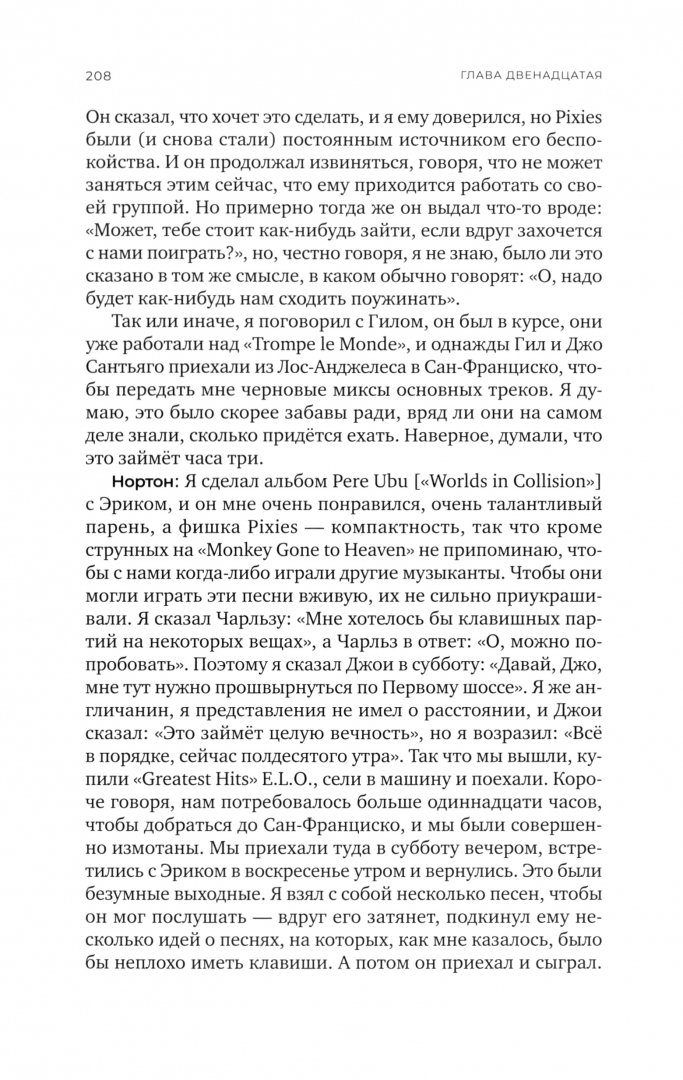 208 ГЛАВА ДВЕНАДЦАТАЯ

Он сказал, что хочет это сделать, и я ему доверился, но Pixies были (и снова стали) постоянным источником его беспокойства. И он продолжал извиняться, говоря, что не может заняться этим сейчас, что ему приходится работать со своей группой. Но примерно тогда же он выдал что-то вроде: «Может, тебе стоит как-нибудь зайти, если вдруг захочется с нами поиграть?», но, честно говоря, я не знаю, было ли это сказано в том же смысле, в каком обычно говорят: «О, надо будет как-нибудь нам сходить поужинать».

Так или иначе, я поговорил с Гилом, он был в курсе, они уже работали над «Trompe le Monde», и однажды Гил и Джо Сантьяго приехали из Лос-Анджелеса в Сан-Франциско, чтобы передать мне черновые миксы основных треков. Я думаю, это было скорее забавы ради, вряд ли они на самом деле знали, сколько придётся ехать. Наверное, думали, что это займёт часа три.

Нортон: Я сделал альбом Pere Ubu [«Worlds in Collision»] с Эриком, и он мне очень понравился, очень талантливый парень, а фишка Pixies — компактность, так что кроме струнных на «Monkey Gone to Heaven» не припоминаю, чтобы с нами когда-либо играли другие музыканты. Чтобы они могли играть эти песни вживую, их не сильно приукрашивали. Я сказал Чарльзу: «Мне хотелось бы клавишных партий на некоторых вещах», а Чарльз в ответ: «О, можно попробовать». Поэтому я сказал Джои в субботу: «Давай, Джо, мне тут нужно прошвырнуться по Первому шоссе». Я же англичанин, я представления не имел о расстоянии, и Джои сказал: «Это займёт целую вечность», но я возразил: «Всё в порядке, сейчас полдесятого утра». Так что мы вышли, купили «Greatest Hits» E.L.O., сели в машину и поехали. Короче говоря, нам потребовалось больше одиннадцати часов, чтобы добраться до Сан-Франциско, и мы были совершенно измотаны. Мы приехали туда в субботу вечером, встретились с Эриком в воскресенье утром и вернулись. Это были безумные выходные. Я взял с собой несколько песен, чтобы он мог послушать — вдруг его затянет, подкинул ему несколько идей о песнях, на которых, как мне казалось, было бы неплохо иметь клавиши. А потом он приехал и сыграл.